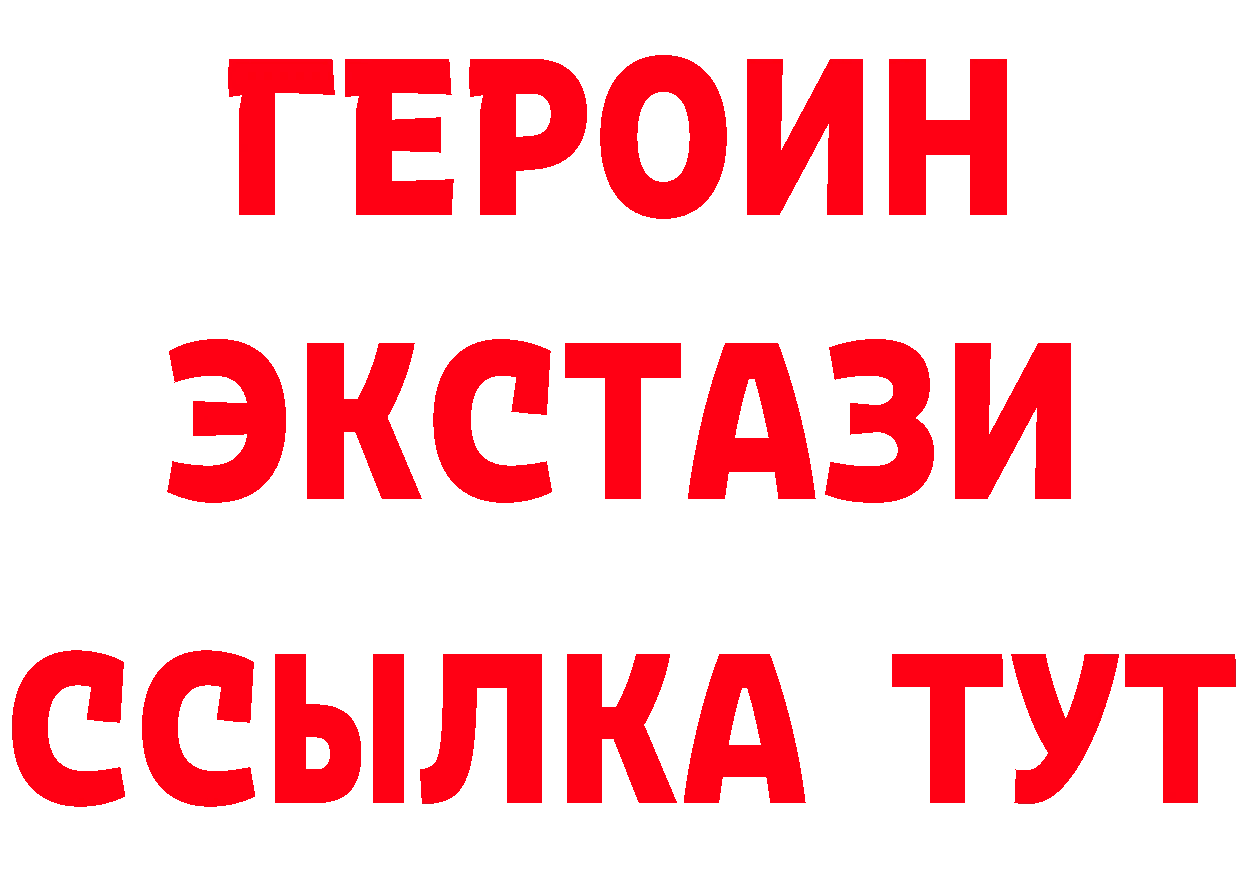 ГЕРОИН
ЭКСТАЗИ
ССЫЛКА ТУТ